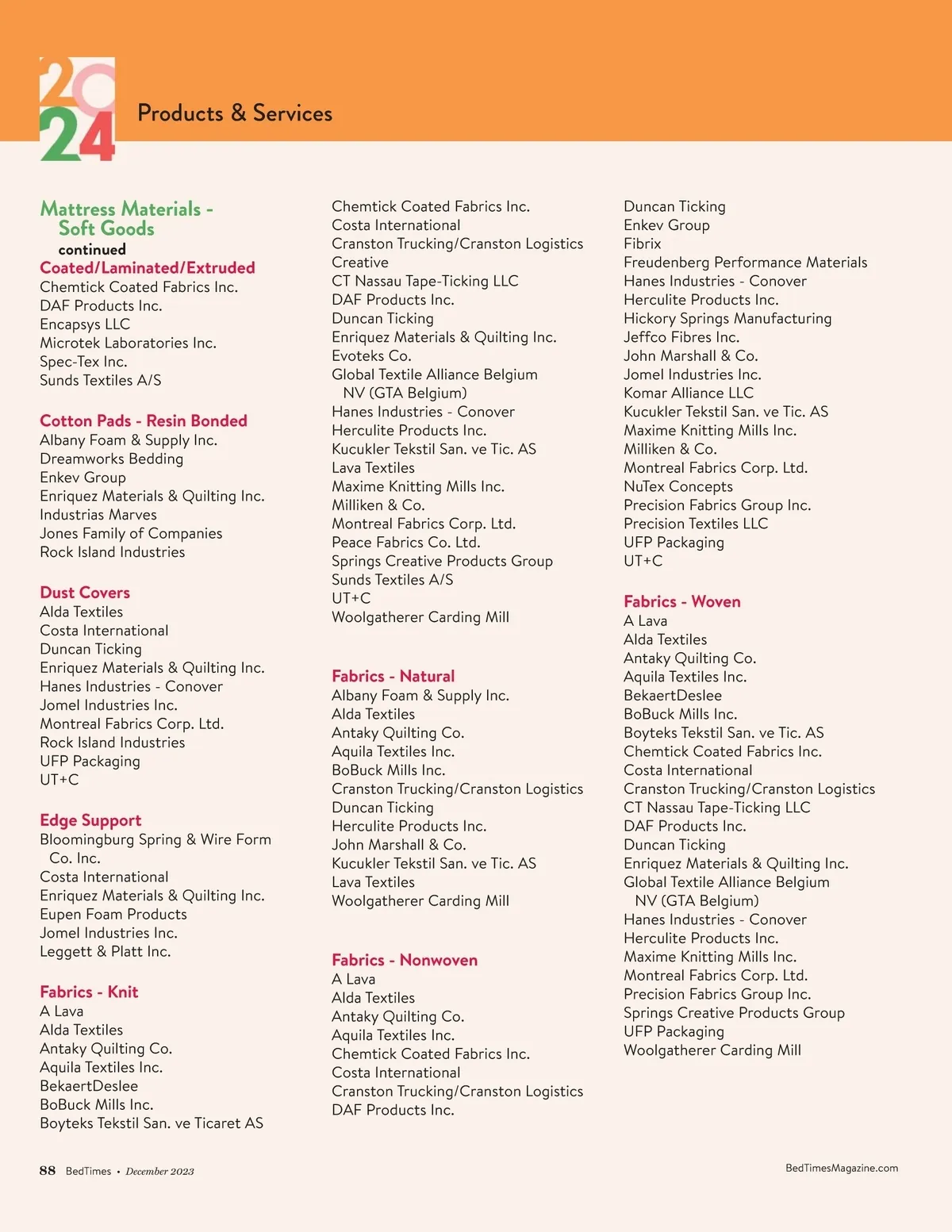 2024

Products & Services

Mattress Materials - Soft Goods
continued
Coated/Laminated/Extruded
Chemtick Coated Fabrics Inc.
DAF Products Inc.
Encapsys LLC
Microtek Laboratories Inc.
Spec-Tex Inc.
Sunds Textiles A/S

Cotton Pads - Resin Bonded
Albany Foam & Supply Inc.
Dreamworks Bedding
Enkev Group
Enriquez Materials & Quilting Inc.
Industrias Marves
Jones Family of Companies
Rock Island Industries

Dust Covers
Alda Textiles
Costa International
Duncan Ticking
Enriquez Materials & Quilting Inc.
Hanes Industries - Conover
Jomel Industries Inc.
Montreal Fabrics Corp. Ltd.
Rock Island Industries
UFP Packaging
UT+C

Edge Support
Bloomingburg Spring & Wire Form Co. Inc.
Costa International
Enriquez Materials & Quilting Inc.
Eupen Foam Products
Jomel Industries Inc.
Leggett & Platt Inc.

Fabrics - Knit
A Lava
Alda Textiles
Antaky Quilting Co.
Aquila Textiles Inc.
BekaertDeslee
BoBuck Mills Inc.
Boyteks Tekstil San. ve Ticaret AS

Chemtick Coated Fabrics Inc.
Costa International
Cranston Trucking/Cranston Logistics
Creative
CT Nassau Tape-Ticking LLC
DAF Products Inc.
Duncan Ticking
Enriquez Materials & Quilting Inc.
Evoteks Co.
Global Textile Alliance Belgium NV (GTA Belgium)
Hanes Industries - Conover
Herculite Products Inc.
Kucukler Tekstil San. ve Tic. AS
Lava Textiles
Maxime Knitting Mills Inc.
Milliken & Co.
Montreal Fabrics Corp. Ltd.
Peace Fabrics Co. Ltd.
Springs Creative Products Group
Sunds Textiles A/S
UT+C
Woolgatherer Carding Mill

Fabrics - Natural
Albany Foam & Supply Inc.
Alda Textiles
Antaky Quilting Co.
Aquila Textiles Inc.
BoBuck Mills Inc.
Cranston Trucking/Cranston Logistics
Duncan Ticking
Herculite Products Inc.
John Marshall & Co.
Kucukler Tekstil San. ve Tic. AS
Lava Textiles
Woolgatherer Carding Mill

Fabrics - Nonwoven
A Lava
Alda Textiles
Antaky Quilting Co.
Aquila Textiles Inc.
Chemtick Coated Fabrics Inc.
Costa International
Cranston Trucking/Cranston Logistics
DAF Products Inc.

Duncan Ticking
Enkev Group
Fibrix
Freudenberg Performance Materials
Hanes Industries - Conover
Herculite Products Inc.
Hickory Springs Manufacturing
Jeffco Fibres Inc.
John Marshall & Co.
Jomel Industries Inc.
Komar Alliance LLC
Kucukler Tekstil San. ve Tic. AS
Maxime Knitting Mills Inc.
Milliken & Co.
Montreal Fabrics Corp. Ltd.
NuTex Concepts
Precision Fabrics Group Inc.
Precision Textiles LLC
UFP Packaging
UT+C

Fabrics - Woven
A Lava
Alda Textiles
Antaky Quilting Co.
Aquila Textiles Inc.
BekaertDeslee
BoBuck Mills Inc.
Boyteks Tekstil San. ve Tic. AS
Chemtick Coated Fabrics Inc.
Costa International
Cranston Trucking/Cranston Logistics
CT Nassau Tape-Ticking LLC
DAF Products Inc.
Duncan Ticking
Enriquez Materials & Quilting Inc.
Global Textile Alliance Belgium NV (GTA Belgium)
Hanes Industries - Conover
Herculite Products Inc.
Maxime Knitting Mills Inc.
Montreal Fabrics Corp. Ltd.
Precision Fabrics Group Inc.
Springs Creative Products Group
UFP Packaging
Woolgatherer Carding Mill

88 BedTimes • December 2023

BedTimesMagazine.com